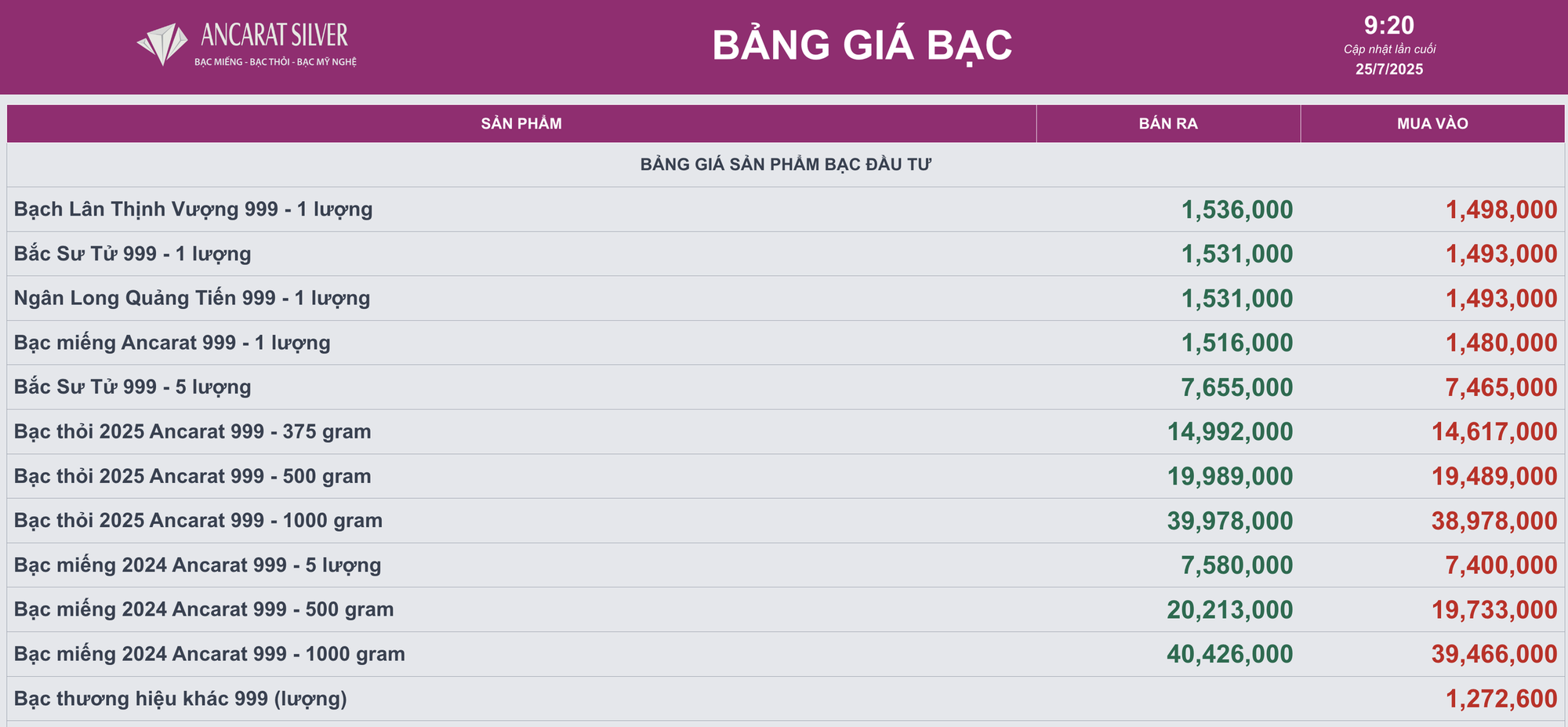 ANCARAT SILVER
BẠC MIẾNG - BẠC THỎI - BẠC MỸ NGHỆ

BẢNG GIÁ BẠC

9:20
Cập nhật lần cuối
25/7/2025

| SẢN PHẨM | BÁN RA | MUA VÀO |
|---|---|---|
| BẢNG GIÁ SẢN PHẨM BẠC ĐẦU TƯ | | |
| Bạch Lân Thịnh Vượng 999 - 1 lượng | 1,536,000 | 1,498,000 |
| Bắc Sư Tử 999 - 1 lượng | 1,531,000 | 1,493,000 |
| Ngân Long Quảng Tiến 999 - 1 lượng | 1,531,000 | 1,493,000 |
| Bạc miếng Ancarat 999 - 1 lượng | 1,516,000 | 1,480,000 |
| Bắc Sư Tử 999 - 5 lượng | 7,655,000 | 7,465,000 |
| Bạc thỏi 2025 Ancarat 999 - 375 gram | 14,992,000 | 14,617,000 |
| Bạc thỏi 2025 Ancarat 999 - 500 gram | 19,989,000 | 19,489,000 |
| Bạc thỏi 2025 Ancarat 999 - 1000 gram | 39,978,000 | 38,978,000 |
| Bạc miếng 2024 Ancarat 999 - 5 lượng | 7,580,000 | 7,400,000 |
| Bạc miếng 2024 Ancarat 999 - 500 gram | 20,213,000 | 19,733,000 |
| Bạc miếng 2024 Ancarat 999 - 1000 gram | 40,426,000 | 39,466,000 |
| Bạc thương hiệu khác 999 (lượng) | | 1,272,600 |